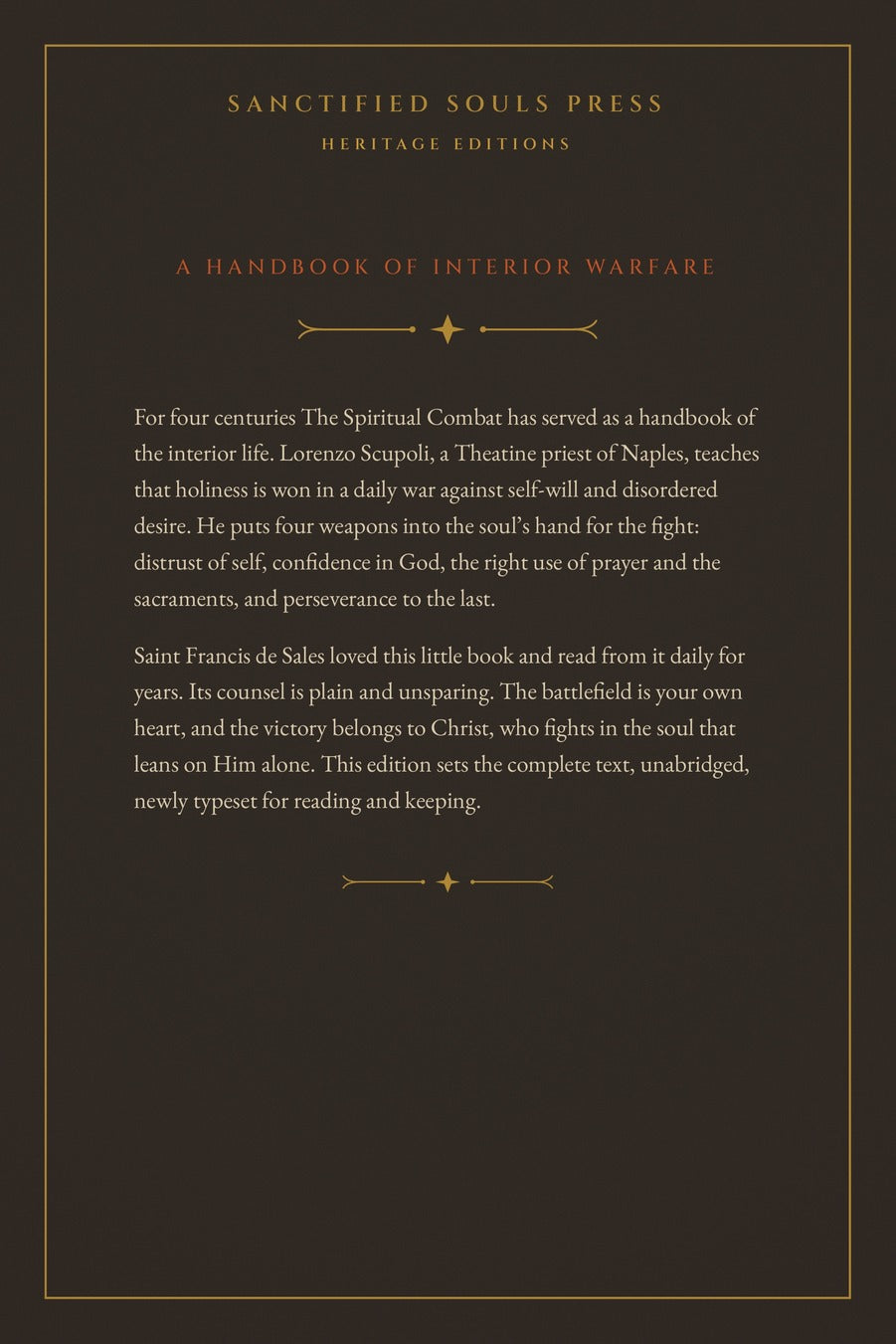 SANCTIFIED SOULS PRESS
HERITAGE EDITIONS

A HANDBOOK OF INTERIOR WARFARE

For four centuries The Spiritual Combat has served as a handbook of the interior life. Lorenzo Scupoli, a Theatine priest of Naples, teaches that holiness is won in a daily war against self-will and disordered desire. He puts four weapons into the soul's hand for the fight: distrust of self, confidence in God, the right use of prayer and the sacraments, and perseverance to the last.

Saint Francis de Sales loved this little book and read from it daily for years. Its counsel is plain and unsparing. The battlefield is your own heart, and the victory belongs to Christ, who fights in the soul that leans on Him alone. This edition sets the complete text, unabridged, newly typeset for reading and keeping.